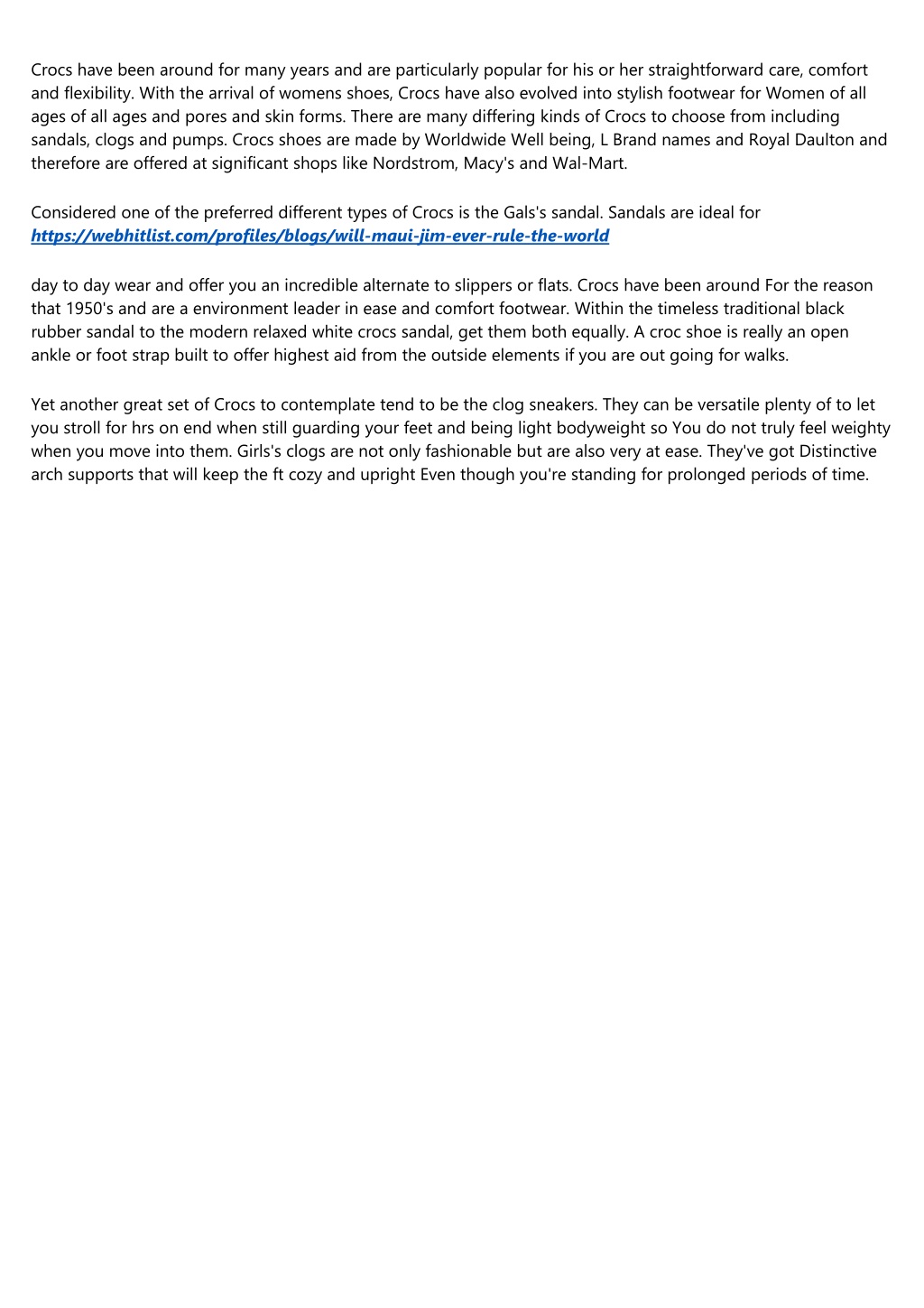 Crocs have been around for many years and are particularly popular for his or her straightforward care, comfort and flexibility. With the arrival of womens shoes, Crocs have also evolved into stylish footwear for Women of all ages of all ages and pores and skin forms. There are many differing kinds of Crocs to choose from including sandals, clogs and pumps. Crocs shoes are made by Worldwide Well being, L Brand names and Royal Daulton and therefore are offered at significant shops like Nordstrom, Macy's and Wal-Mart.

Considered one of the preferred different types of Crocs is the Gals's sandal. Sandals are ideal for
https://webhitlist.com/profiles/blogs/will-maui-jim-ever-rule-the-world

day to day wear and offer you an incredible alternate to slippers or flats. Crocs have been around For the reason that 1950's and are a environment leader in ease and comfort footwear. Within the timeless traditional black rubber sandal to the modern relaxed white crocs sandal, get them both equally. A croc shoe is really an open ankle or foot strap built to offer highest aid from the outside elements if you are out going for walks.

Yet another great set of Crocs to contemplate tend to be the clog sneakers. They can be versatile plenty of to let you stroll for hrs on end when still guarding your feet and being light bodyweight so You do not truly feel weighty when you move into them. Girls's clogs are not only fashionable but are also very at ease. They've got Distinctive arch supports that will keep the ft cozy and upright Even though you're standing for prolonged periods of time.